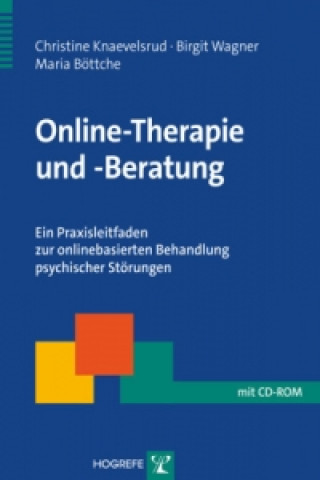 Christine Knaevelsrud · Birgit Wagner
Maria Böttche

Online-Therapie und -Beratung

Ein Praxisleitfaden zur onlinebasierten Behandlung psychischer Störungen

mit CD-ROM

HOGREFE